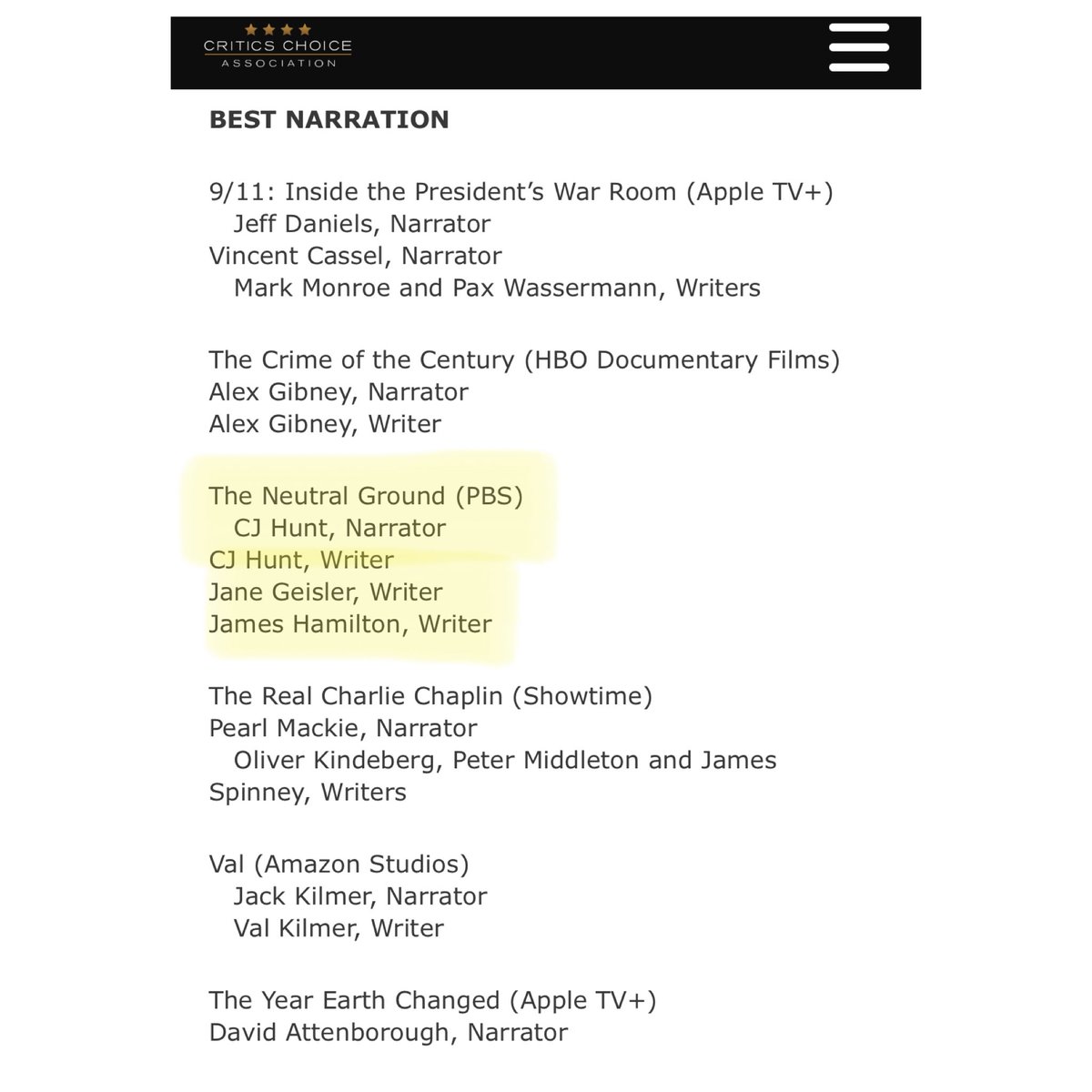 CRITICS CHOICE
ASSOCIATION

BEST NARRATION

9/11: Inside the President's War Room (Apple TV+)
Jeff Daniels, Narrator
Vincent Cassel, Narrator
Mark Monroe and Pax Wassermann, Writers

The Crime of the Century (HBO Documentary Films)
Alex Gibney, Narrator
Alex Gibney, Writer

The Neutral Ground (PBS)
CJ Hunt, Narrator
CJ Hunt, Writer
Jane Geisler, Writer
James Hamilton, Writer

The Real Charlie Chaplin (Showtime)
Pearl Mackie, Narrator
Oliver Kindeberg, Peter Middleton and James Spinney, Writers

Val (Amazon Studios)
Jack Kilmer, Narrator
Val Kilmer, Writer

The Year Earth Changed (Apple TV+)
David Attenborough, Narrator